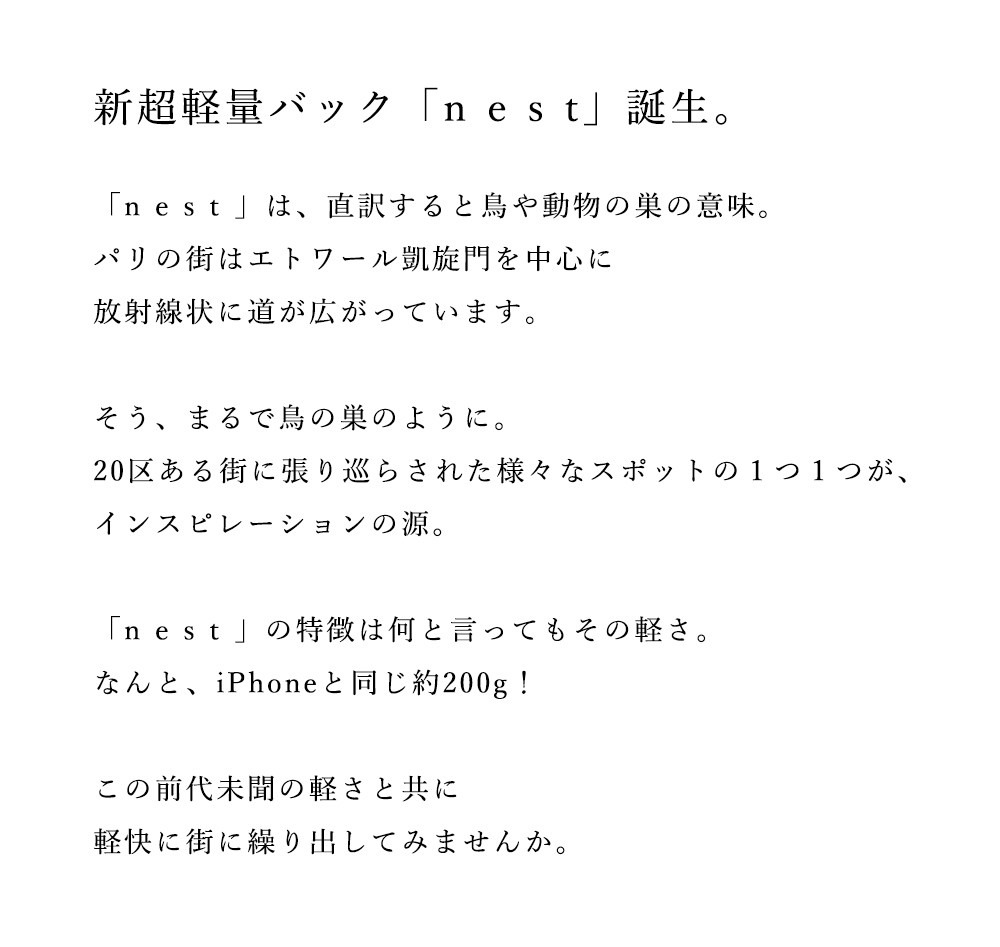 新超軽量バック「ｎｅｓｔ」誕生。

「ｎｅｓｔ」は、直訳すると鳥や動物の巣の意味。
パリの街はエトワール凱旋門を中心に
放射線状に道が広がっています。

そう、まるで鳥の巣のように。
20区ある街に張り巡らされた様々なスポットの１つ１つが、
インスピレーションの源。

「ｎｅｓｔ」の特徴は何と言ってもその軽さ。
なんと、iPhoneと同じ約200g！

この前代未聞の軽さと共に
軽快に街に繰り出してみませんか。